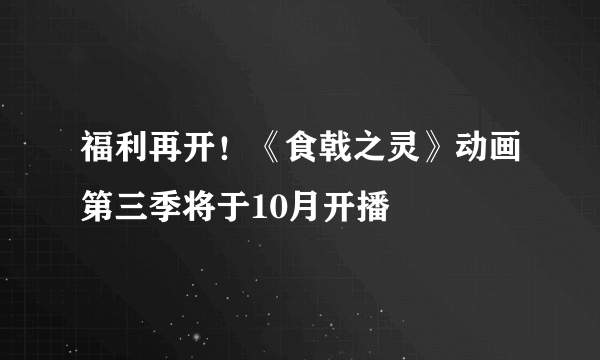 福利再开！《食戟之灵》动画第三季将于10月开播